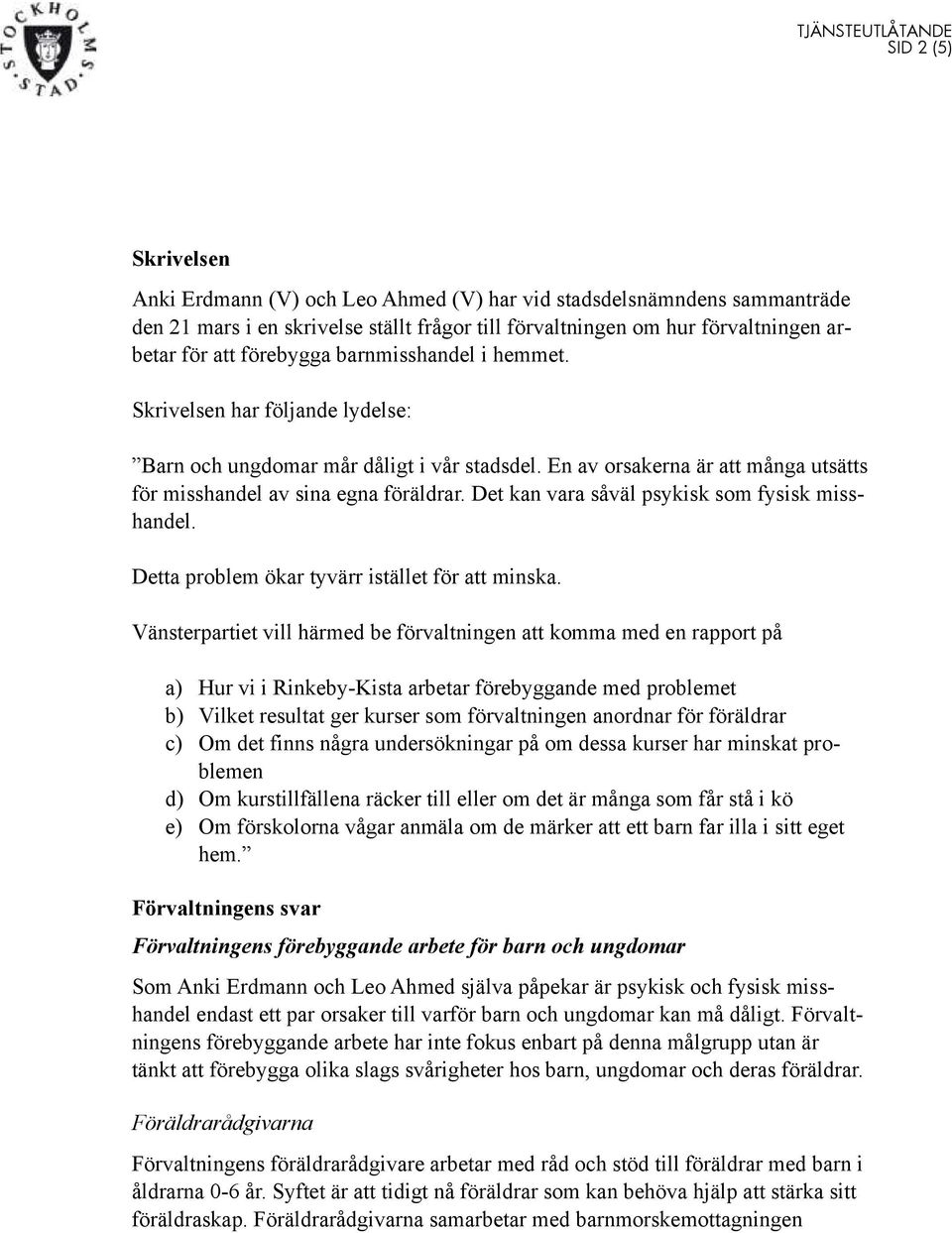 STOCKHOLMS STAD

TJÄNSTEUTLÅTANDE
SID 2 (5)

Skrivelsen

Anki Erdmann (V) och Leo Ahmed (V) har vid stadsdelsnämndens sammanträde den 21 mars i en skrivelse ställt frågor till förvaltningen om hur förvaltningen arbetar för att förebygga barnmisshandel i hemmet.

Skrivelsen har följande lydelse:

”Barn och ungdomar mår dåligt i vår stadsdel. En av orsakerna är att många utsätts för misshandel av sina egna föräldrar. Det kan vara såväl psykisk som fysisk misshandel.

Detta problem ökar tyvärr istället för att minska.

Vänsterpartiet vill härmed be förvaltningen att komma med en rapport på

a) Hur vi i Rinkeby-Kista arbetar förebyggande med problemet
b) Vilket resultat ger kurser som förvaltningen anordnar för föräldrar
c) Om det finns några undersökningar på om dessa kurser har minskat problemen
d) Om kurstillfällena räcker till eller om det är många som får stå i kö
e) Om förskolorna vågar anmäla om de märker att ett barn far illa i sitt eget hem.”

Förvaltningens svar

Förvaltningens förebyggande arbete för barn och ungdomar

Som Anki Erdmann och Leo Ahmed själva påpekar är psykisk och fysisk misshandel endast ett par orsaker till varför barn och ungdomar kan må dåligt. Förvaltningens förebyggande arbete har inte fokus enbart på denna målgrupp utan är tänkt att förebygga olika slags svårigheter hos barn, ungdomar och deras föräldrar.

Föräldrarådgivarna

Förvaltningens föräldrarådgivare arbetar med råd och stöd till föräldrar med barn i åldrarna 0-6 år. Syftet är att tidigt nå föräldrar som kan behöva hjälp att stärka sitt föräldraskap. Föräldrarådgivarna samarbetar med barnmorskemottagningen